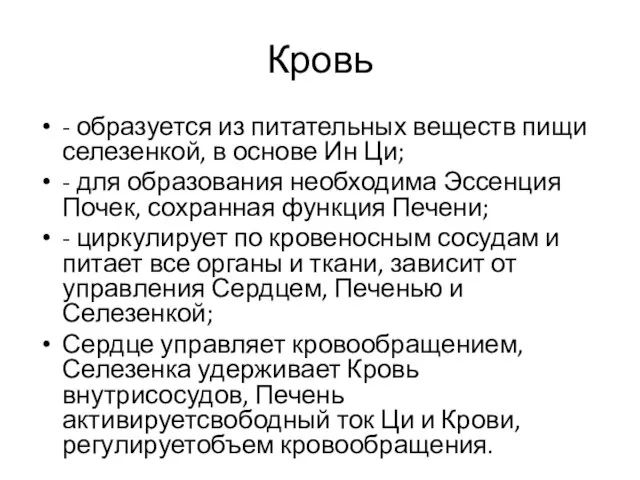 Кровь

• - образуется из питательных веществ пищи селезенкой, в основе Ин Ци;
• - для образования необходима Эссенция Почек, сохранная функция Печени;
• - циркулирует по кровеносным сосудам и питает все органы и ткани, зависит от управления Сердцем, Печенью и Селезенкой;
• Сердце управляет кровообращением, Селезенка удерживает Кровь внутрисосудов, Печень активируетсвободный ток Ци и Крови, регулируетобъем кровообращения.